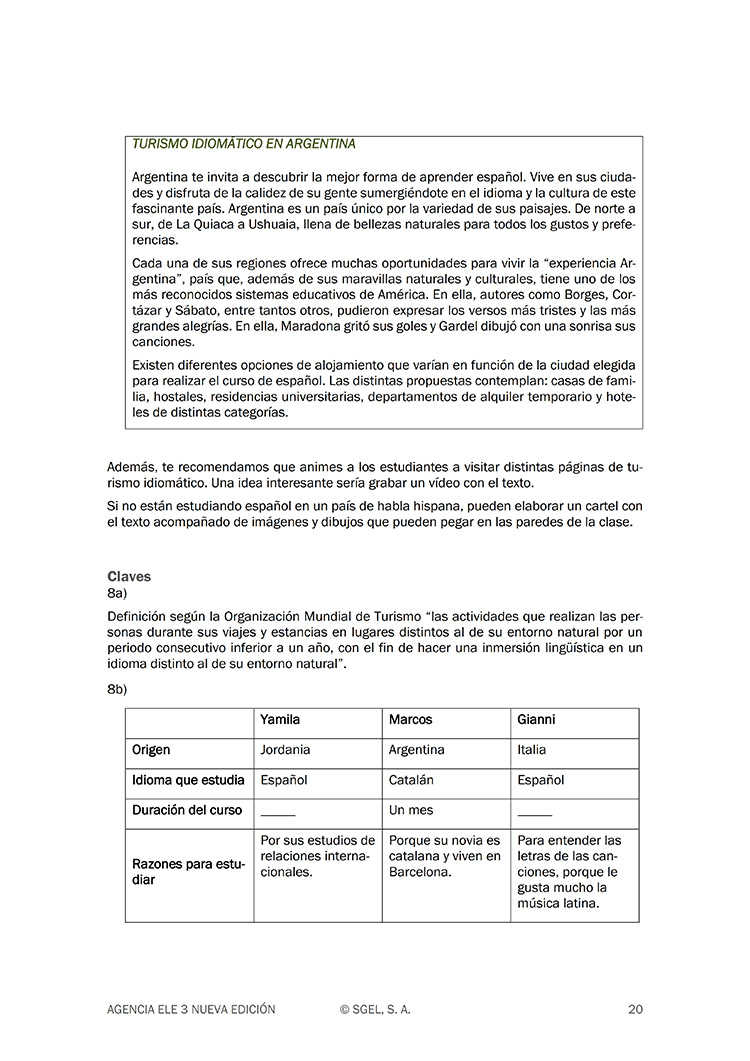 TURISMO IDIOMÁTICO EN ARGENTINA

Argentina te invita a descubrir la mejor forma de aprender español. Vive en sus ciudades y disfruta de la calidez de su gente sumergiéndote en el idioma y la cultura de este fascinante país. Argentina es un país único por la variedad de sus paisajes. De norte a sur, de La Quiaca a Ushuaia, llena de bellezas naturales para todos los gustos y preferencias.

Cada una de sus regiones ofrece muchas oportunidades para vivir la "experiencia Argentina", país que, además de sus maravillas naturales y culturales, tiene uno de los más reconocidos sistemas educativos de América. En ella, autores como Borges, Cortázar y Sábato, entre tantos otros, pudieron expresar los versos más tristes y las más grandes alegrías. En ella, Maradona gritó sus goles y Gardel dibujó con una sonrisa sus canciones.

Existen diferentes opciones de alojamiento que varían en función de la ciudad elegida para realizar el curso de español. Las distintas propuestas contemplan: casas de familia, hostales, residencias universitarias, departamentos de alquiler temporario y hoteles de distintas categorías.

Además, te recomendamos que animes a los estudiantes a visitar distintas páginas de turismo idiomático. Una idea interesante sería grabar un vídeo con el texto.

Si no están estudiando español en un país de habla hispana, pueden elaborar un cartel con el texto acompañado de imágenes y dibujos que pueden pegar en las paredes de la clase.

Claves
8a)

Definición según la Organización Mundial de Turismo "las actividades que realizan las personas durante sus viajes y estancias en lugares distintos al de su entorno natural por un periodo consecutivo inferior a un año, con el fin de hacer una inmersión lingüística en un idioma distinto al de su entorno natural".

8b)

| | Yamila | Marcos | Gianni |
|---|---|---|---|
| Origen | Jordania | Argentina | Italia |
| Idioma que estudia | Español | Catalán | Español |
| Duración del curso | _____ | Un mes | _____ |
| Razones para estudiar | Por sus estudios de relaciones internacionales. | Porque su novia es catalana y viven en Barcelona. | Para entender las letras de las canciones, porque le gusta mucho la música latina. |

AGENCIA ELE 3 NUEVA EDICIÓN © SGEL, S. A. 20